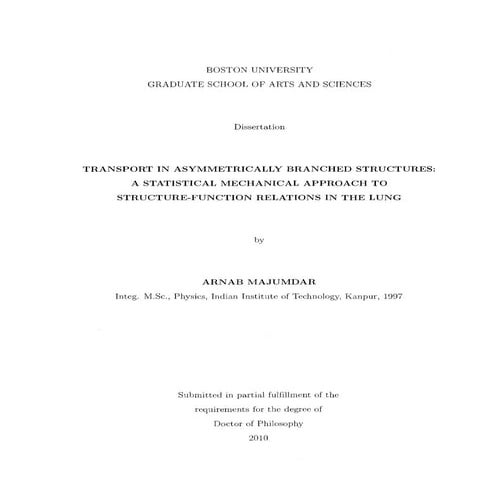 BOSTON UNIVERSITY
GRADUATE SCHOOL OF ARTS AND SCIENCES

Dissertation

TRANSPORT IN ASYMMETRICALLY BRANCHED STRUCTURES: A STATISTICAL MECHANICAL APPROACH TO STRUCTURE-FUNCTION RELATIONS IN THE LUNG

by

ARNAB MAJUMDAR
Integ. M.Sc., Physics, Indian Institute of Technology, Kanpur, 1997

Submitted in partial fulfillment of the requirements for the degree of Doctor of Philosophy
2010